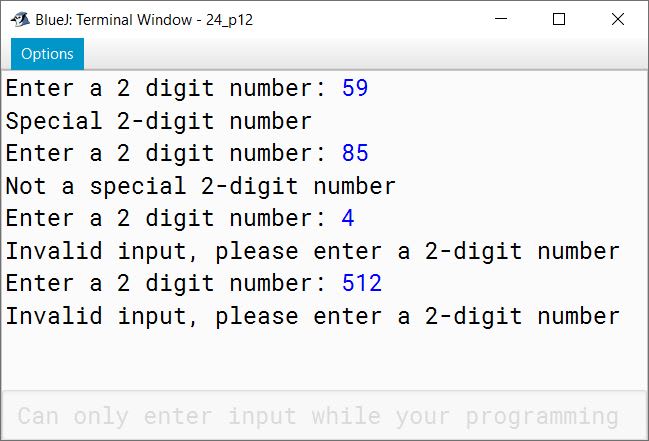 BlueJ: Terminal Window - 24_p12

Options

Enter a 2 digit number: 59
Special 2-digit number
Enter a 2 digit number: 85
Not a special 2-digit number
Enter a 2 digit number: 4
Invalid input, please enter a 2-digit number
Enter a 2 digit number: 512
Invalid input, please enter a 2-digit number

Can only enter input while your programming